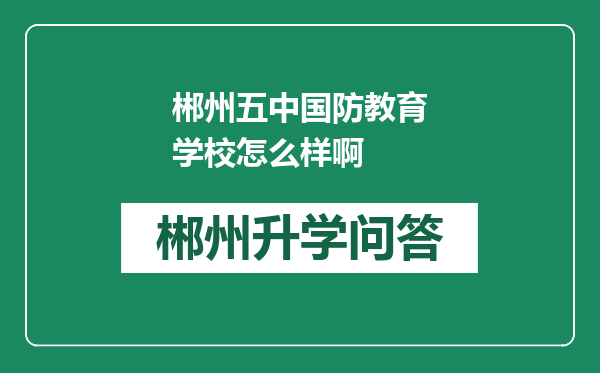 郴州五中国防教育学校怎么样啊

郴州升学问答